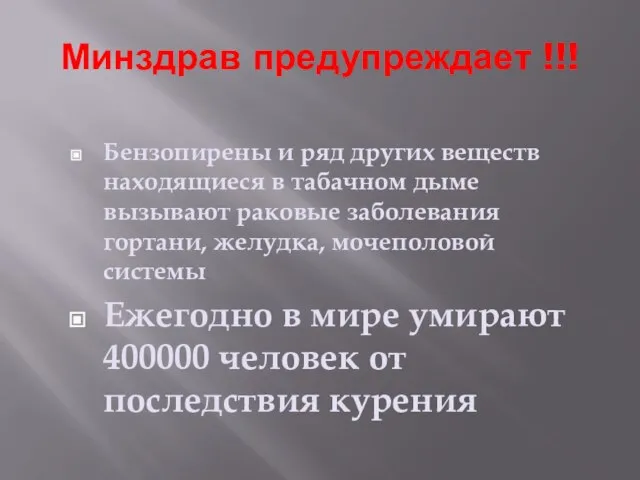 Минздрав предупреждает !!!

Бензопирены и ряд других веществ находящиеся в табачном дыме вызывают раковые заболевания гортани, желудка, мочеполовой системы

Ежегодно в мире умирают 400000 человек от последствия курения